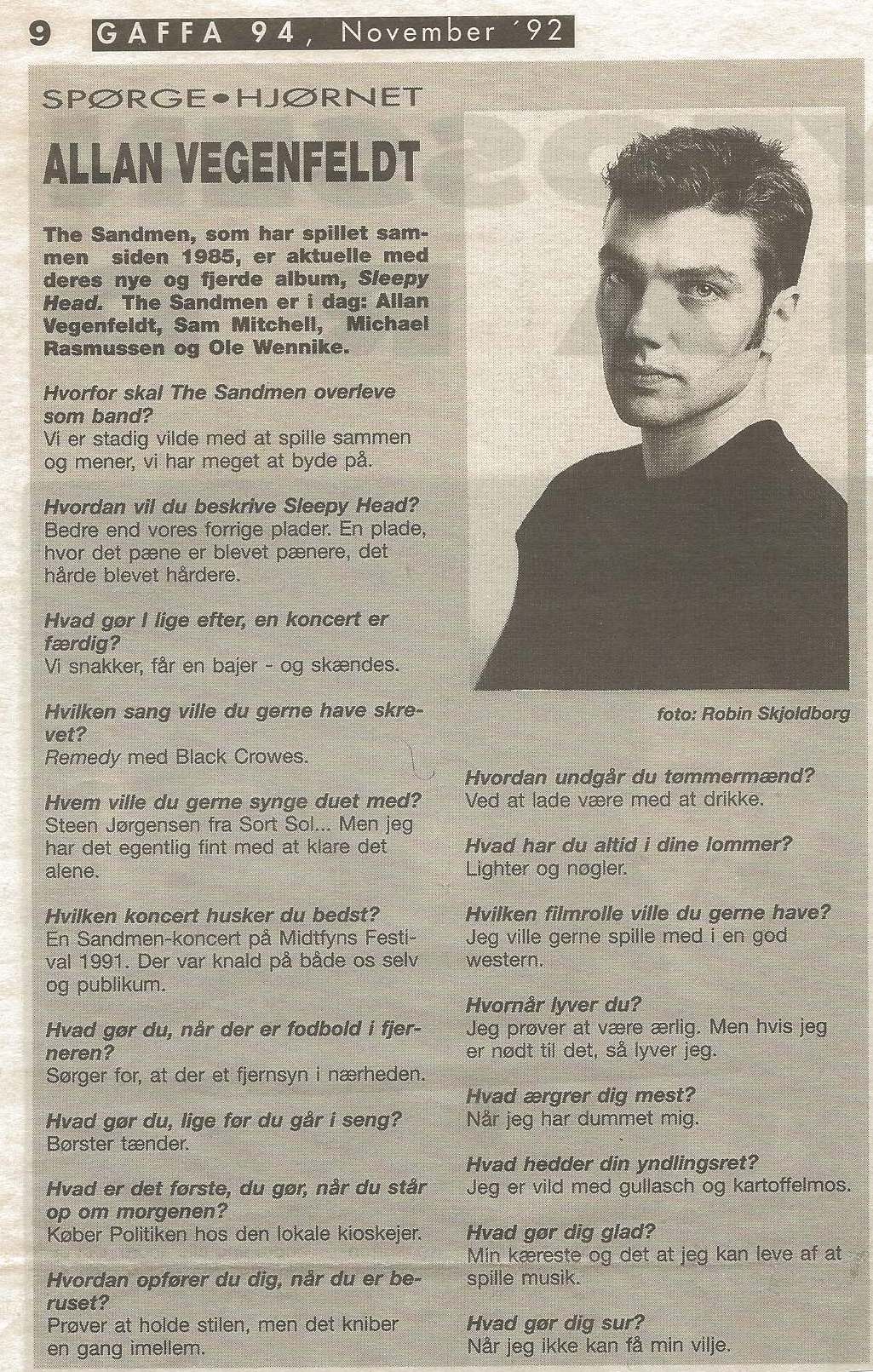 9 GAFFA 94, November '92

SPØRGE•HJØRNET

ALLAN VEGENFELDT

The Sandmen, som har spillet sammen siden 1985, er aktuelle med deres nye og fjerde album, Sleepy Head. The Sandmen er i dag: Allan Vegenfeldt, Sam Mitchell, Michael Rasmussen og Ole Wennike.

Hvorfor skal The Sandmen overleve som band?
Vi er stadig vilde med at spille sammen og mener, vi har meget at byde på.

Hvordan vil du beskrive Sleepy Head?
Bedre end vores forrige plader. En plade, hvor det pæne er blevet pænere, det hårde blevet hårdere.

Hvad gør I lige efter, en koncert er færdig?
Vi snakker, får en bajer - og skændes.

Hvilken sang ville du gerne have skrevet?
Remedy med Black Crowes.

Hvem ville du gerne synge duet med?
Steen Jørgensen fra Sort Sol... Men jeg har det egentlig fint med at klare det alene.

Hvilken koncert husker du bedst?
En Sandmen-koncert på Midtfyns Festival 1991. Der var knald på både os selv og publikum.

Hvad gør du, når der er fodbold i fjerneren?
Sørger for, at der et fjernsyn i nærheden.

Hvad gør du, lige før du går i seng?
Børster tænder.

Hvad er det første, du gør, når du står op om morgenen?
Køber Politiken hos den lokale kioskejer.

Hvordan opfører du dig, når du er beruset?
Prøver at holde stilen, men det kniber en gang imellem.

foto: Robin Skjoldborg

Hvordan undgår du tømmermænd?
Ved at lade være med at drikke.

Hvad har du altid i dine lommer?
Lighter og nøgler.

Hvilken filmrolle ville du gerne have?
Jeg ville gerne spille med i en god western.

Hvornår lyver du?
Jeg prøver at være ærlig. Men hvis jeg er nødt til det, så lyver jeg.

Hvad ærgrer dig mest?
Når jeg har dummet mig.

Hvad hedder din yndlingsret?
Jeg er vild med gullasch og kartoffelmos.

Hvad gør dig glad?
Min kæreste og det at jeg kan leve af at spille musik.

Hvad gør dig sur?
Når jeg ikke kan få min vilje.